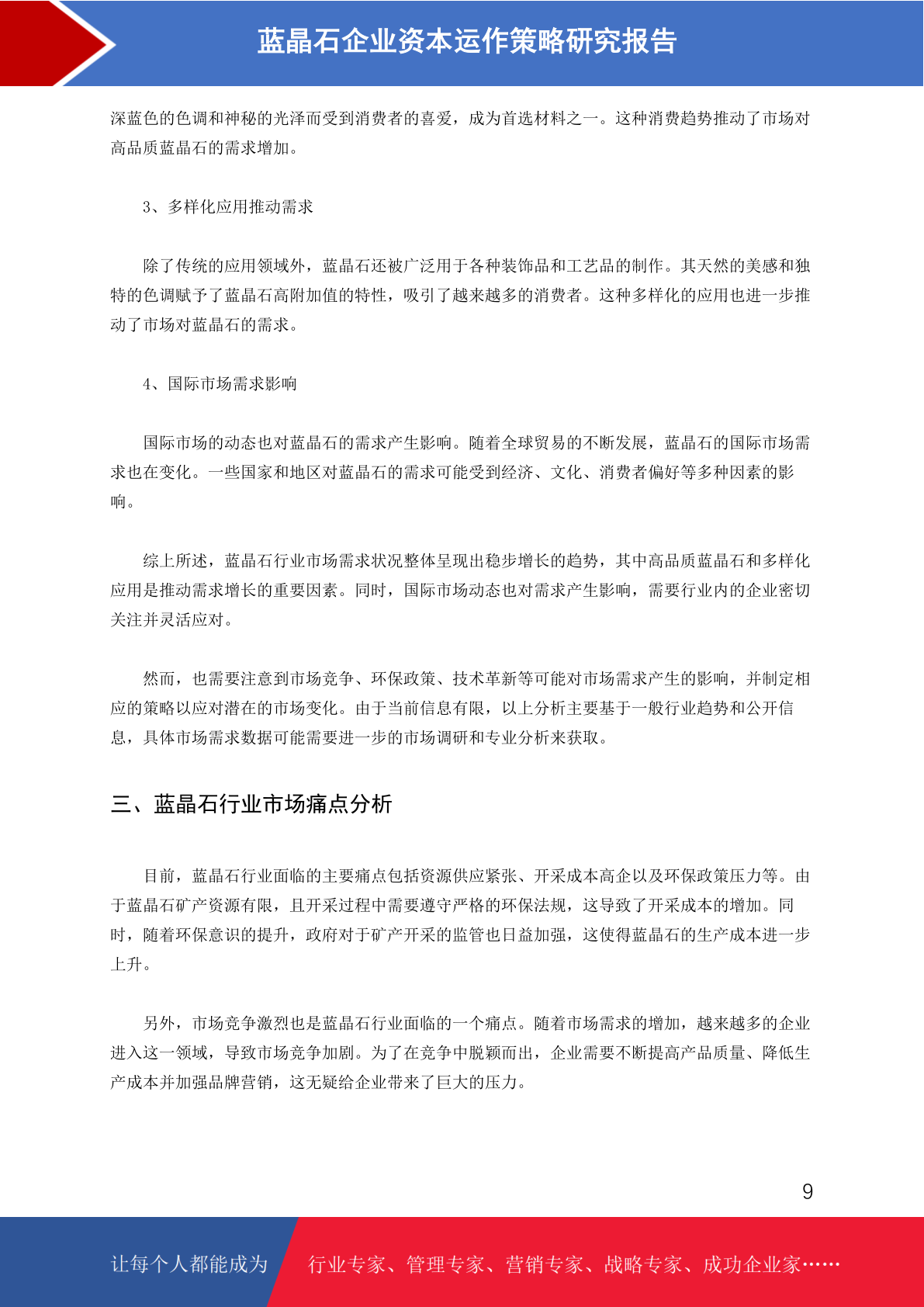 蓝晶石企业资本运作策略研究报告

深蓝色的色调和神秘的光泽而受到消费者的喜爱，成为首选材料之一。这种消费趋势推动了市场对高品质蓝晶石的需求增加。

3、多样化应用推动需求

除了传统的应用领域外，蓝晶石还被广泛用于各种装饰品和工艺品的制作。其天然的美感和独特的色调赋予了蓝晶石高附加值的特性，吸引了越来越多的消费者。这种多样化的应用也进一步推动了市场对蓝晶石的需求。

4、国际市场需求影响

国际市场的动态也对蓝晶石的需求产生影响。随着全球贸易的不断发展，蓝晶石的国际市场需求也在变化。一些国家和地区对蓝晶石的需求可能受到经济、文化、消费者偏好等多种因素的影响。

综上所述，蓝晶石行业市场需求状况整体呈现出稳步增长的趋势，其中高品质蓝晶石和多样化应用是推动需求增长的重要因素。同时，国际市场动态也对需求产生影响，需要行业内的企业密切关注并灵活应对。

然而，也需要注意到市场竞争、环保政策、技术革新等可能对市场需求产生的影响，并制定相应的策略以应对潜在的市场变化。由于当前信息有限，以上分析主要基于一般行业趋势和公开信息，具体市场需求数据可能需要进一步的市场调研和专业分析来获取。

三、蓝晶石行业市场痛点分析

目前，蓝晶石行业面临的主要痛点包括资源供应紧张、开采成本高企以及环保政策压力等。由于蓝晶石矿产资源有限，且开采过程中需要遵守严格的环保法规，这导致了开采成本的增加。同时，随着环保意识的提升，政府对于矿产开采的监管也日益加强，这使得蓝晶石的生产成本进一步上升。

另外，市场竞争激烈也是蓝晶石行业面临的一个痛点。随着市场需求的增加，越来越多的企业进入这一领域，导致市场竞争加剧。为了在竞争中脱颖而出，企业需要不断提高产品质量、降低生产成本并加强品牌营销，这无疑给企业带来了巨大的压力。

9

让每个人都能成为 行业专家、管理专家、营销专家、战略专家、成功企业家……